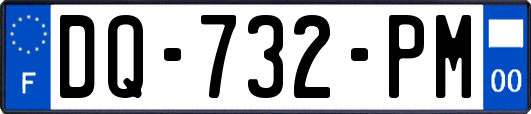 F
DQ-732-PM
00